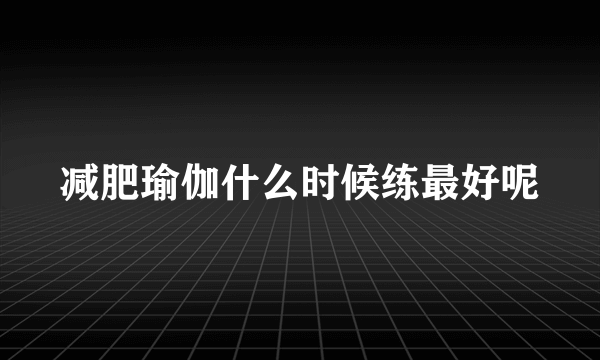 减肥瑜伽什么时候练最好呢